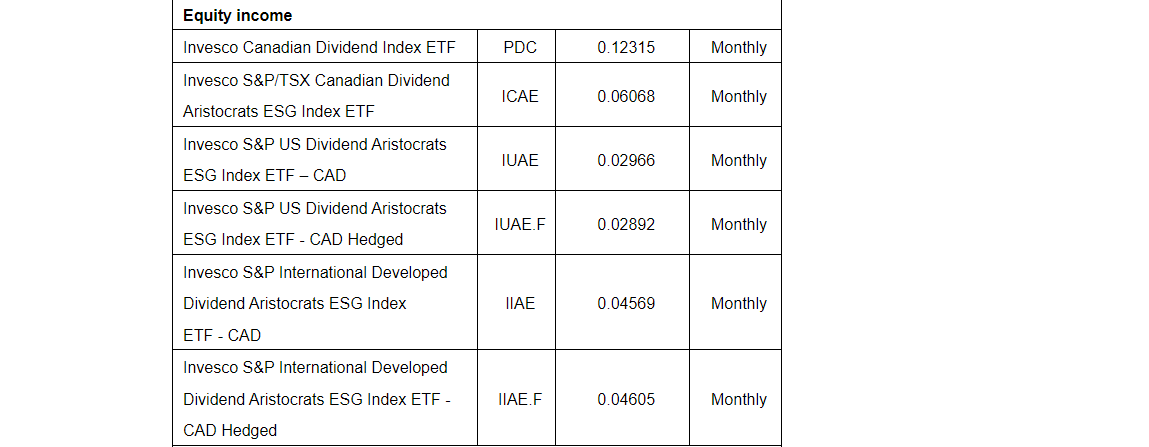 | Equity income | | | |
|---|---|---|---|
| Invesco Canadian Dividend Index ETF | PDC | 0.12315 | Monthly |
| Invesco S&P/TSX Canadian Dividend Aristocrats ESG Index ETF | ICAE | 0.06068 | Monthly |
| Invesco S&P US Dividend Aristocrats ESG Index ETF – CAD | IUAE | 0.02966 | Monthly |
| Invesco S&P US Dividend Aristocrats ESG Index ETF - CAD Hedged | IUAE.F | 0.02892 | Monthly |
| Invesco S&P International Developed Dividend Aristocrats ESG Index ETF - CAD | IIAE | 0.04569 | Monthly |
| Invesco S&P International Developed Dividend Aristocrats ESG Index ETF - CAD Hedged | IIAE.F | 0.04605 | Monthly |